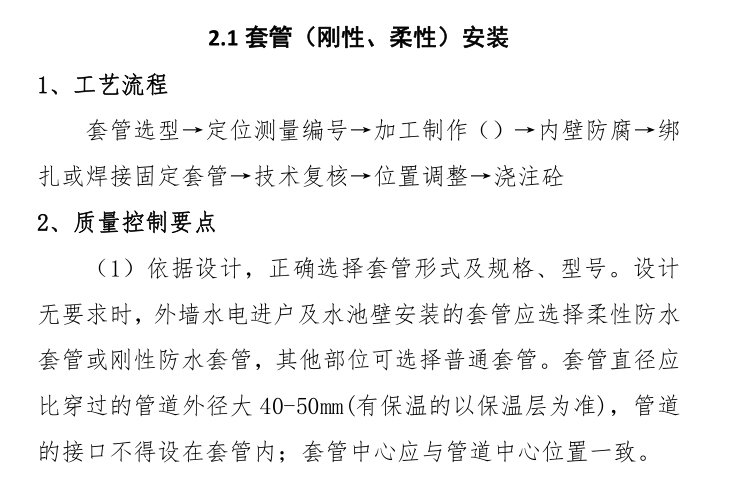 2.1 套管（刚性、柔性）安装

1、工艺流程

套管选型→定位测量编号→加工制作（）→内壁防腐→绑扎或焊接固定套管→技术复核→位置调整→浇注砼

2、质量控制要点

（1）依据设计，正确选择套管形式及规格、型号。设计无要求时，外墙水电进户及水池壁安装的套管应选择柔性防水套管或刚性防水套管，其他部位可选择普通套管。套管直径应比穿过的管道外径大 40-50mm(有保温的以保温层为准)，管道的接口不得设在套管内；套管中心应与管道中心位置一致。